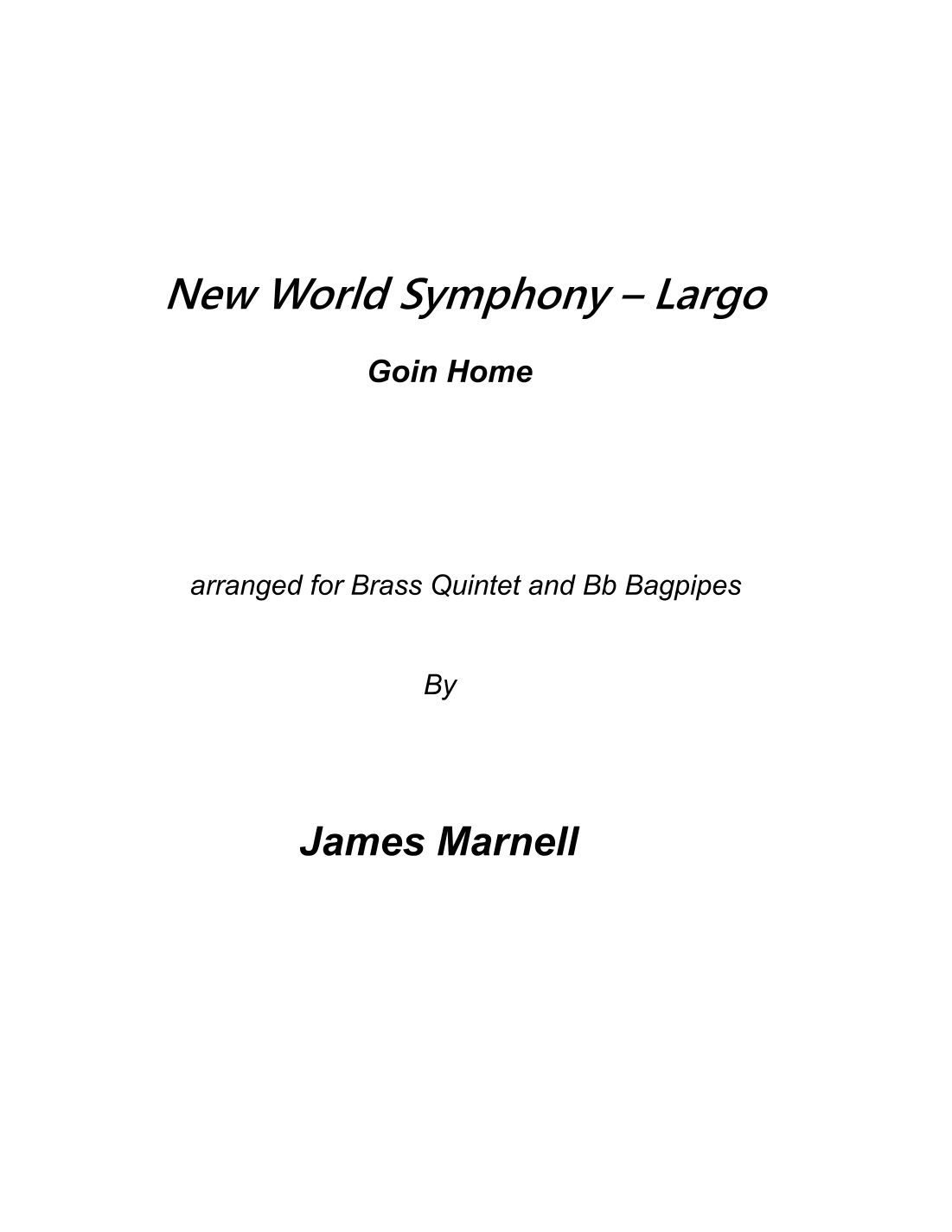 New World Symphony – Largo

Goin Home

arranged for Brass Quintet and Bb Bagpipes

By

James Marnell